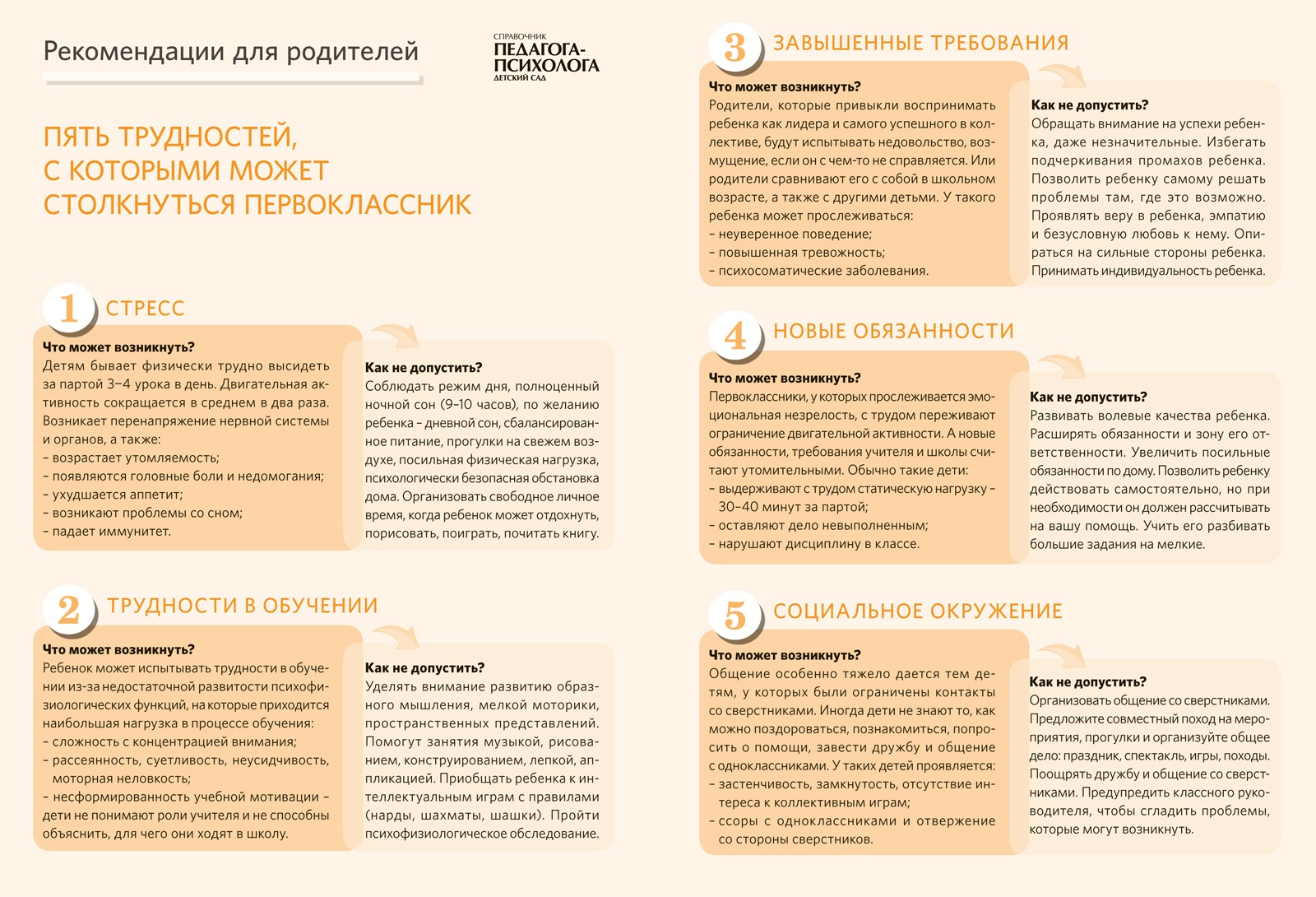 Рекомендации для родителей

СПРАВОЧНИК
ПЕДАГОГА-ПСИХОЛОГА
ДЕТСКИЙ САД

ПЯТЬ ТРУДНОСТЕЙ, С КОТОРЫМИ МОЖЕТ СТОЛКНУТЬСЯ ПЕРВОКЛАССНИК

1 СТРЕСС

Что может возникнуть?
Детям бывает физически трудно высидеть за партой 3–4 урока в день. Двигательная активность сокращается в среднем в два раза. Возникает перенапряжение нервной системы и органов, а также:
– возрастает утомляемость;
– появляются головные боли и недомогания;
– ухудшается аппетит;
– возникают проблемы со сном;
– падает иммунитет.

Как не допустить?
Соблюдать режим дня, полноценный ночной сон (9–10 часов), по желанию ребенка – дневной сон, сбалансированное питание, прогулки на свежем воздухе, посильная физическая нагрузка, психологически безопасная обстановка дома. Организовать свободное личное время, когда ребенок может отдохнуть, порисовать, поиграть, почитать книгу.

2 ТРУДНОСТИ В ОБУЧЕНИИ

Что может возникнуть?
Ребенок может испытывать трудности в обучении из-за недостаточной развитости психофизиологических функций, на которые приходится наибольшая нагрузка в процессе обучения:
– сложность с концентрацией внимания;
– рассеянность, суетливость, неусидчивость, моторная неловкость;
– несформированность учебной мотивации – дети не понимают роли учителя и не способны объяснить, для чего они ходят в школу.

Как не допустить?
Уделять внимание развитию образного мышления, мелкой моторики, пространственных представлений. Помогут занятия музыкой, рисованием, конструированием, лепкой, аппликацией. Приобщать ребенка к интеллектуальным играм с правилами (нарды, шахматы, шашки). Пройти психофизиологическое обследование.

3 ЗАВЫШЕННЫЕ ТРЕБОВАНИЯ

Что может возникнуть?
Родители, которые привыкли воспринимать ребенка как лидера и самого успешного в коллективе, будут испытывать недовольство, возмущение, если он с чем-то не справляется. Или родители сравнивают его с собой в школьном возрасте, а также с другими детьми. У такого ребенка может прослеживаться:
– неуверенное поведение;
– повышенная тревожность;
– психосоматические заболевания.

Как не допустить?
Обращать внимание на успехи ребенка, даже незначительные. Избегать подчеркивания промахов ребенка. Позволить ребенку самому решать проблемы там, где это возможно. Проявлять веру в ребенка, эмпатию и безусловную любовь к нему. Опираться на сильные стороны ребенка. Принимать индивидуальность ребенка.

4 НОВЫЕ ОБЯЗАННОСТИ

Что может возникнуть?
Первоклассники, у которых прослеживается эмоциональная незрелость, с трудом переживают ограничение двигательной активности. А новые обязанности, требования учителя и школы считают утомительными. Обычно такие дети:
– выдерживают с трудом статическую нагрузку – 30–40 минут за партой;
– оставляют дело невыполненным;
– нарушают дисциплину в классе.

Как не допустить?
Развивать волевые качества ребенка. Расширять обязанности и зону его ответственности. Увеличить посильные обязанности по дому. Позволить ребенку действовать самостоятельно, но при необходимости он должен рассчитывать на вашу помощь. Учить его разбивать большие задания на мелкие.

5 СОЦИАЛЬНОЕ ОКРУЖЕНИЕ

Что может возникнуть?
Общение особенно тяжело дается тем детям, у которых были ограничены контакты со сверстниками. Иногда дети не знают то, как можно поздороваться, познакомиться, попросить о помощи, завести дружбу и общение с одноклассниками. У таких детей проявляется:
– застенчивость, замкнутость, отсутствие интереса к коллективным играм;
– ссоры с одноклассниками и отвержение со стороны сверстников.

Как не допустить?
Организовать общение со сверстниками. Предложите совместный поход на мероприятия, прогулки и организуйте общее дело: праздник, спектакль, игры, походы. Поощрять дружбу и общение со сверстниками. Предупредить классного руководителя, чтобы сгладить проблемы, которые могут возникнуть.